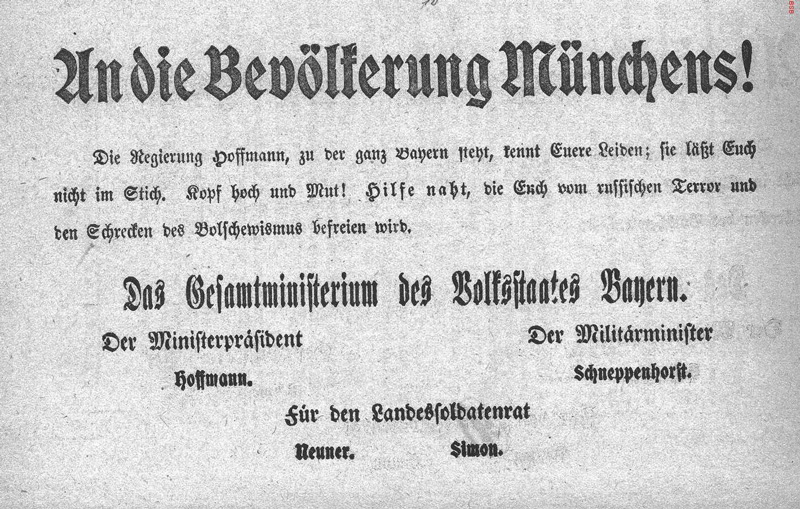 An die Bevölkerung Münchens!

Die Regierung Hoffmann, zu der ganz Bayern steht, kennt Euere Leiden; sie läßt Euch nicht im Stich. Kopf hoch und Mut! Hilfe naht, die Euch vom russischen Terror und den Schrecken des Bolschewismus befreien wird.

Das Gesamtministerium des Volksstaates Bayern.

Der Ministerpräsident
Hoffmann.

Der Militärminister
Schneppenhorst.

Für den Landessoldatenrat
Neuner. Simon.